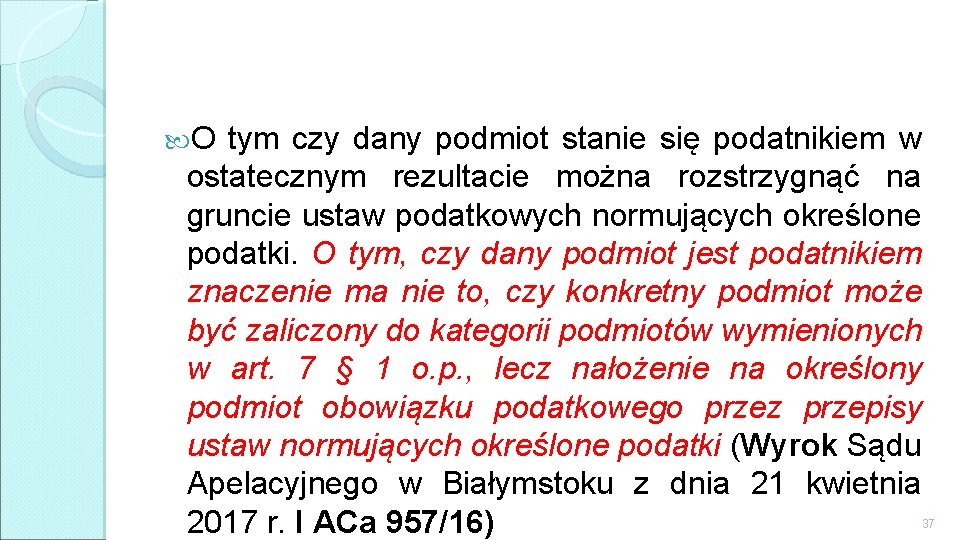 O tym czy dany podmiot stanie się podatnikiem w ostatecznym rezultacie można rozstrzygnąć na gruncie ustaw podatkowych normujących określone podatki. O tym, czy dany podmiot jest podatnikiem znaczenie ma nie to, czy konkretny podmiot może być zaliczony do kategorii podmiotów wymienionych w art. 7 § 1 o.p., lecz nałożenie na określony podmiot obowiązku podatkowego przez przepisy ustaw normujących określone podatki (Wyrok Sądu Apelacyjnego w Białymstoku z dnia 21 kwietnia 2017 r. I ACa 957/16)

37